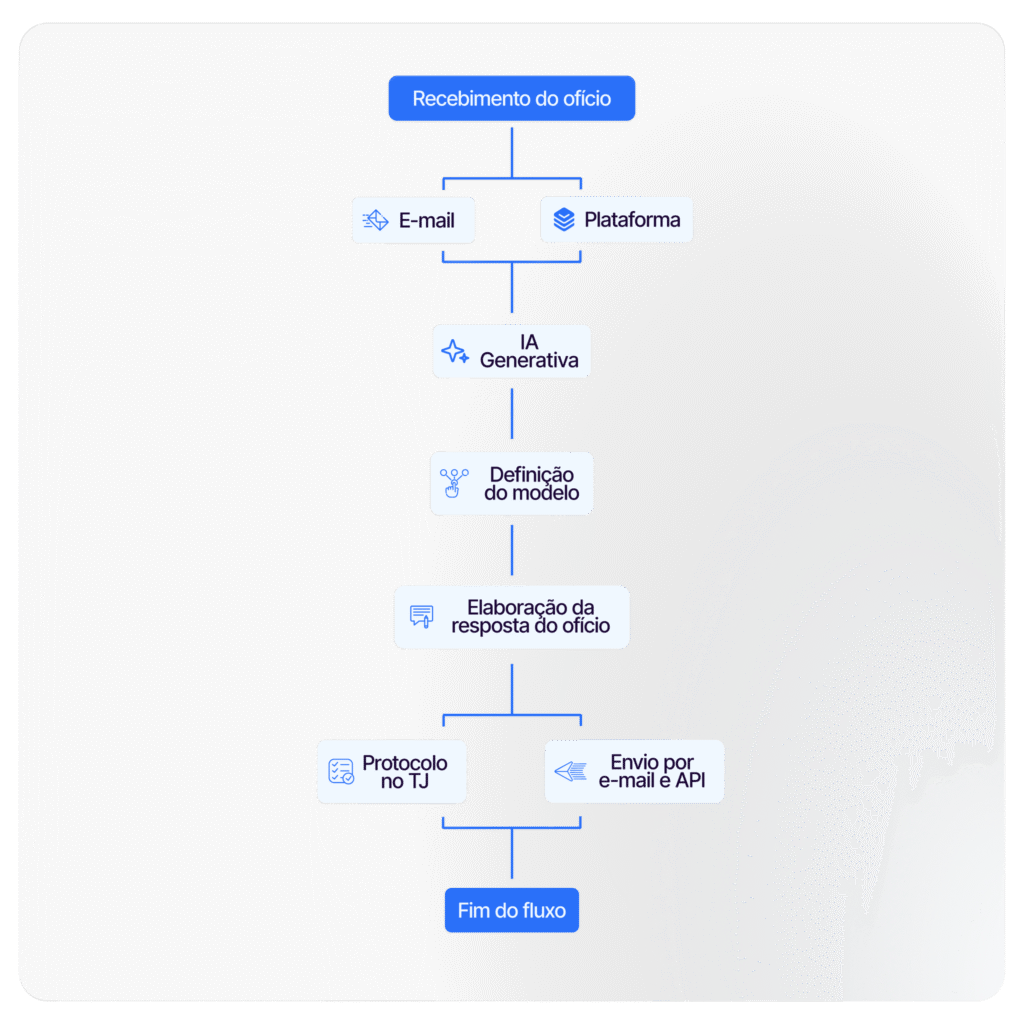 Recebimento do ofício

E-mail

Plataforma

IA Generativa

Definição do modelo

Elaboração da resposta do ofício

Protocolo no TJ

Envio por e-mail e API

Fim do fluxo